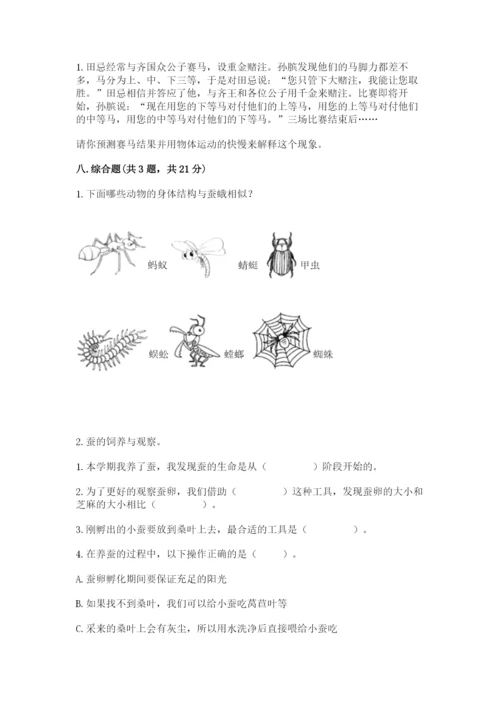 1. 田忌经常与齐国众公子赛马，设重金赌注。孙膑发现他们的马脚力都差不多，马分为上、中、下三等，于是对田忌说：“您只管下大赌注，我能让您取胜。”田忌相信并答应了他，与齐王和各位公子用千金来赌注。比赛即将开始，孙膑说：“现在用您的下等马对付他们的上等马，用您的上等马对付他们的中等马，用您的中等马对付他们的下等马。”三场比赛结束后……

请你预测赛马结果并用物体运动的快慢来解释这个现象。

八. 综合题（共 3 题，共 21 分）

1. 下面哪些动物的身体结构与蚕蛾相似？

蚂蚁

蜻蜓

甲虫

蜈蚣

螳螂

蜘蛛

2. 蚕的饲养与观察。

1. 本学期我养了蚕，我发现蚕的生命是从（　　　　）阶段开始的。

2. 为了更好的观察蚕卵，我们借助（　　　　）这种工具，发现蚕卵的大小和芝麻的大小相比（　　　　）。

3. 刚孵出的小蚕要放到桑叶上去，最合适的工具是（　　　　）。

4. 在养蚕的过程中，以下操作正确的是（　　）。

A. 蚕卵孵化期间要保证充足的阳光

B. 如果找不到桑叶，我们可以给小蚕吃莴苣叶等

C. 采来的桑叶上会有灰尘，所以用水洗净后直接喂给小蚕吃